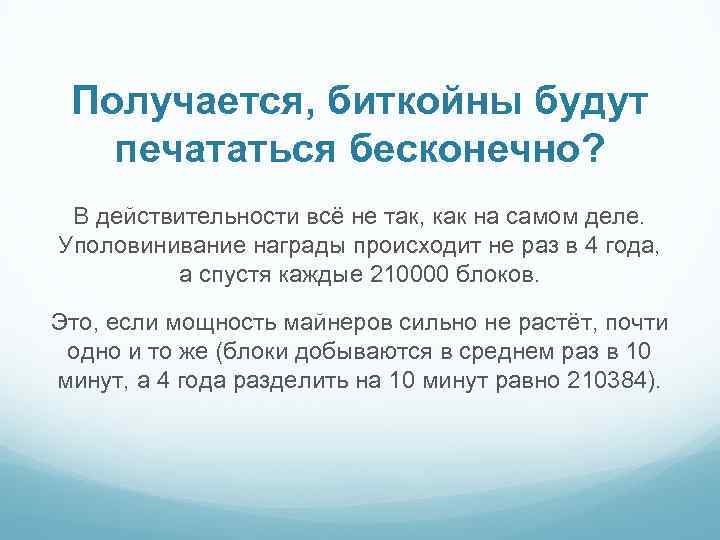 Получается, биткойны будут печататься бесконечно?

В действительности всё не так, как на самом деле. Уполовинивание награды происходит не раз в 4 года, а спустя каждые 210000 блоков.

Это, если мощность майнеров сильно не растёт, почти одно и то же (блоки добываются в среднем раз в 10 минут, а 4 года разделить на 10 минут равно 210384).